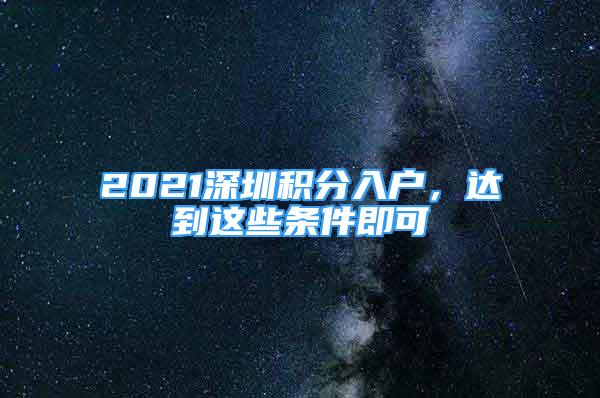 2021深圳积分入户，达到这些条件即可